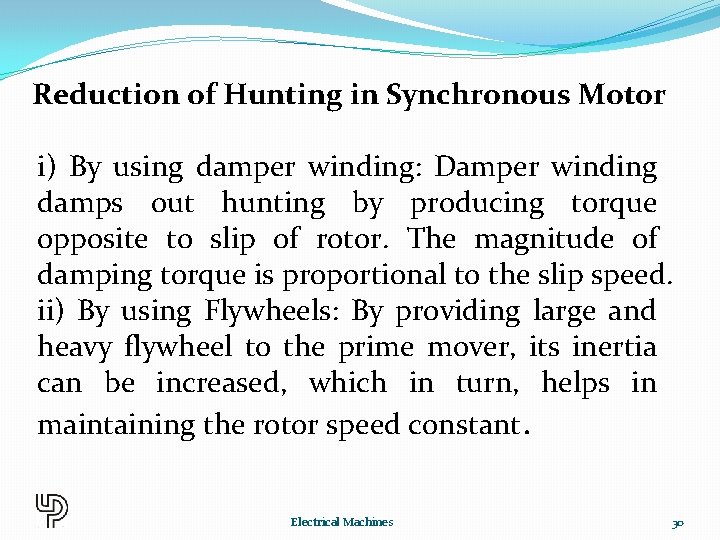 Reduction of Hunting in Synchronous Motor

i) By using damper winding: Damper winding damps out hunting by producing torque opposite to slip of rotor. The magnitude of damping torque is proportional to the slip speed.
ii) By using Flywheels: By providing large and heavy flywheel to the prime mover, its inertia can be increased, which in turn, helps in maintaining the rotor speed constant.

Electrical Machines

30